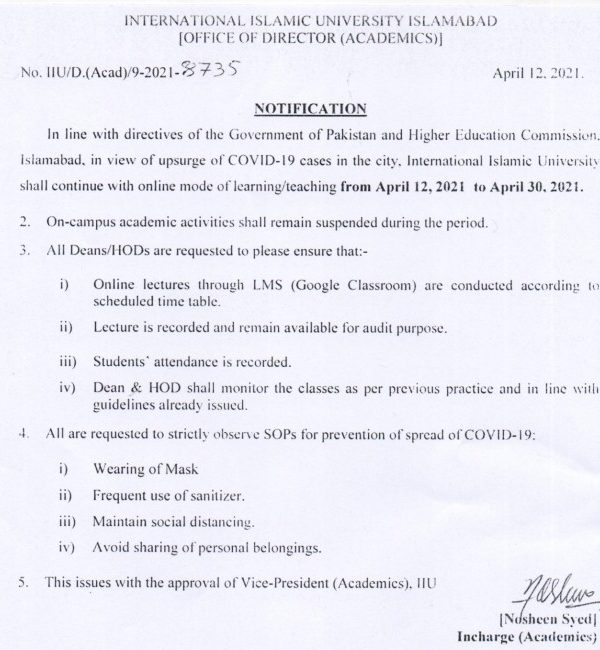 INTERNATIONAL ISLAMIC UNIVERSITY ISLAMABAD
[OFFICE OF DIRECTOR (ACADEMICS)]

No. IIU/D.(Acad)/9-2021-8735

April 12, 2021.

NOTIFICATION

In line with directives of the Government of Pakistan and Higher Education Commission, Islamabad, in view of upsurge of COVID-19 cases in the city, International Islamic University shall continue with online mode of learning/teaching from April 12, 2021 to April 30, 2021.

2. On-campus academic activities shall remain suspended during the period.

3. All Deans/HODs are requested to please ensure that:-

i) Online lectures through LMS (Google Classroom) are conducted according to scheduled time table.

ii) Lecture is recorded and remain available for audit purpose.

iii) Students' attendance is recorded.

iv) Dean & HOD shall monitor the classes as per previous practice and in line with guidelines already issued.

4. All are requested to strictly observe SOPs for prevention of spread of COVID-19:

i) Wearing of Mask

ii) Frequent use of sanitizer.

iii) Maintain social distancing.

iv) Avoid sharing of personal belongings.

5. This issues with the approval of Vice-President (Academics), IIU

[Nosheen Syed]
Incharge (Academics)